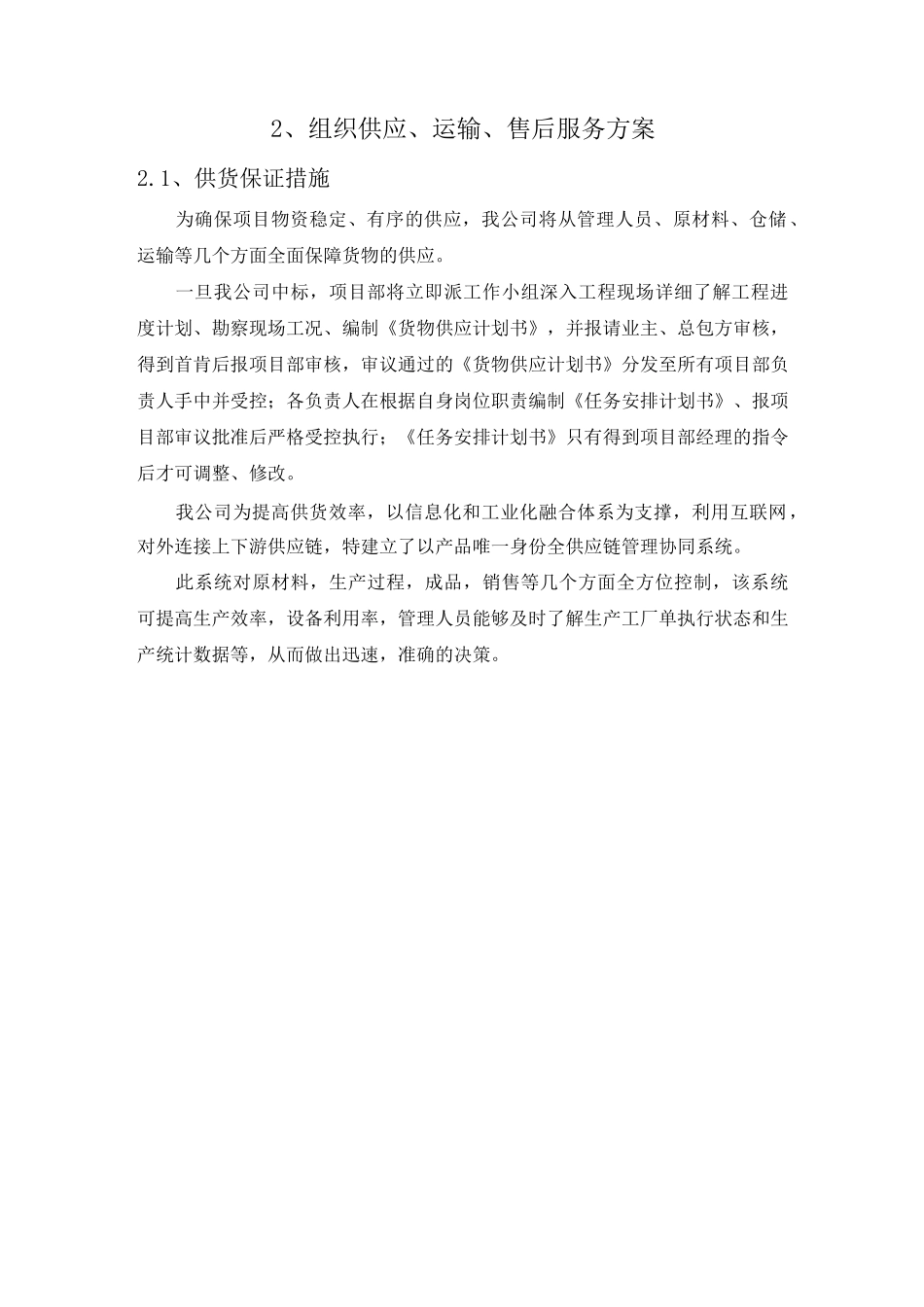 2、组织供应、运输、售后服务方案

2.1、供货保证措施

为确保项目物资稳定、有序的供应，我公司将从管理人员、原材料、仓储、运输等几个方面全面保障货物的供应。

一旦我公司中标，项目部将立即派工作小组深入工程现场详细了解工程进度计划、勘察现场工况、编制《货物供应计划书》，并报请业主、总包方审核，得到首肯后报项目部审核，审议通过的《货物供应计划书》分发至所有项目部负责人手中并受控；各负责人在根据自身岗位职责编制《任务安排计划书》、报项目部审议批准后严格受控执行；《任务安排计划书》只有得到项目部经理的指令后才可调整、修改。

我公司为提高供货效率，以信息化和工业化融合体系为支撑，利用互联网，对外连接上下游供应链，特建立了以产品唯一身份全供应链管理协同系统。

此系统对原材料，生产过程，成品，销售等几个方面全方位控制，该系统可提高生产效率，设备利用率，管理人员能够及时了解生产工厂单执行状态和生产统计数据等，从而做出迅速，准确的决策。